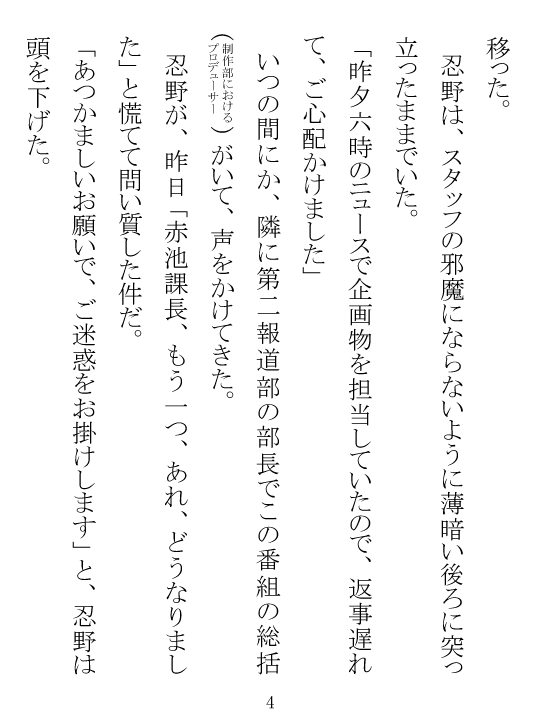 移った。
忍野は、スタッフの邪魔にならないように薄暗い後ろに突っ立ったままでいた。
「昨夕六時のニュースで企画物を担当していたので、返事遅れて、ご心配かけました」
いつの間にか、隣に第二報道部の部長でこの番組の総括（制作部におけるプロデューサー）がいて、声をかけてきた。
忍野が、昨日「赤池課長、もう一つ、あれ、どうなりました」と慌てて問い質した件だ。
「あつかましいお願いで、ご迷惑をお掛けします」と、忍野は頭を下げた。

4